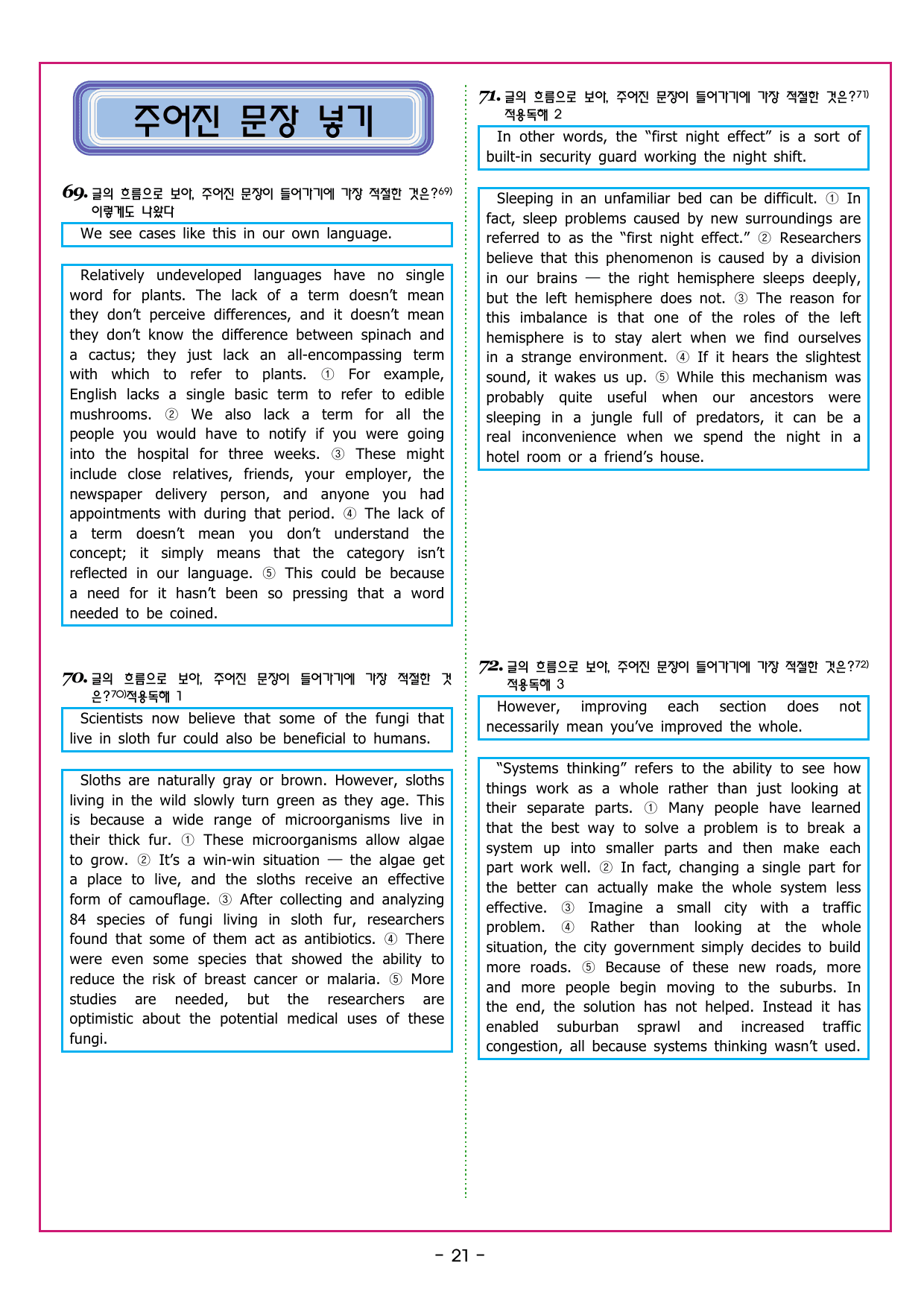 주어진 문장 넣기

69. 글의 흐름으로 보아, 주어진 문장이 들어가기에 가장 적절한 것은?69) 이렇게도 나왔다

We see cases like this in our own language.

Relatively undeveloped languages have no single word for plants. The lack of a term doesn't mean they don't perceive differences, and it doesn't mean they don't know the difference between spinach and a cactus; they just lack an all-encompassing term with which to refer to plants. ① For example, English lacks a single basic term to refer to edible mushrooms. ② We also lack a term for all the people you would have to notify if you were going into the hospital for three weeks. ③ These might include close relatives, friends, your employer, the newspaper delivery person, and anyone you had appointments with during that period. ④ The lack of a term doesn't mean you don't understand the concept; it simply means that the category isn't reflected in our language. ⑤ This could be because a need for it hasn't been so pressing that a word needed to be coined.

70. 글의 흐름으로 보아, 주어진 문장이 들어가기에 가장 적절한 것은?70)적용독해 1

Scientists now believe that some of the fungi that live in sloth fur could also be beneficial to humans.

Sloths are naturally gray or brown. However, sloths living in the wild slowly turn green as they age. This is because a wide range of microorganisms live in their thick fur. ① These microorganisms allow algae to grow. ② It's a win-win situation — the algae get a place to live, and the sloths receive an effective form of camouflage. ③ After collecting and analyzing 84 species of fungi living in sloth fur, researchers found that some of them act as antibiotics. ④ There were even some species that showed the ability to reduce the risk of breast cancer or malaria. ⑤ More studies are needed, but the researchers are optimistic about the potential medical uses of these fungi.

71. 글의 흐름으로 보아, 주어진 문장이 들어가기에 가장 적절한 것은?71) 적용독해 2

In other words, the "first night effect" is a sort of built-in security guard working the night shift.

Sleeping in an unfamiliar bed can be difficult. ① In fact, sleep problems caused by new surroundings are referred to as the "first night effect." ② Researchers believe that this phenomenon is caused by a division in our brains — the right hemisphere sleeps deeply, but the left hemisphere does not. ③ The reason for this imbalance is that one of the roles of the left hemisphere is to stay alert when we find ourselves in a strange environment. ④ If it hears the slightest sound, it wakes us up. ⑤ While this mechanism was probably quite useful when our ancestors were sleeping in a jungle full of predators, it can be a real inconvenience when we spend the night in a hotel room or a friend's house.

72. 글의 흐름으로 보아, 주어진 문장이 들어가기에 가장 적절한 것은?72) 적용독해 3

However, improving each section does not necessarily mean you've improved the whole.

"Systems thinking" refers to the ability to see how things work as a whole rather than just looking at their separate parts. ① Many people have learned that the best way to solve a problem is to break a system up into smaller parts and then make each part work well. ② In fact, changing a single part for the better can actually make the whole system less effective. ③ Imagine a small city with a traffic problem. ④ Rather than looking at the whole situation, the city government simply decides to build more roads. ⑤ Because of these new roads, more and more people begin moving to the suburbs. In the end, the solution has not helped. Instead it has enabled suburban sprawl and increased traffic congestion, all because systems thinking wasn't used.

- 21 -